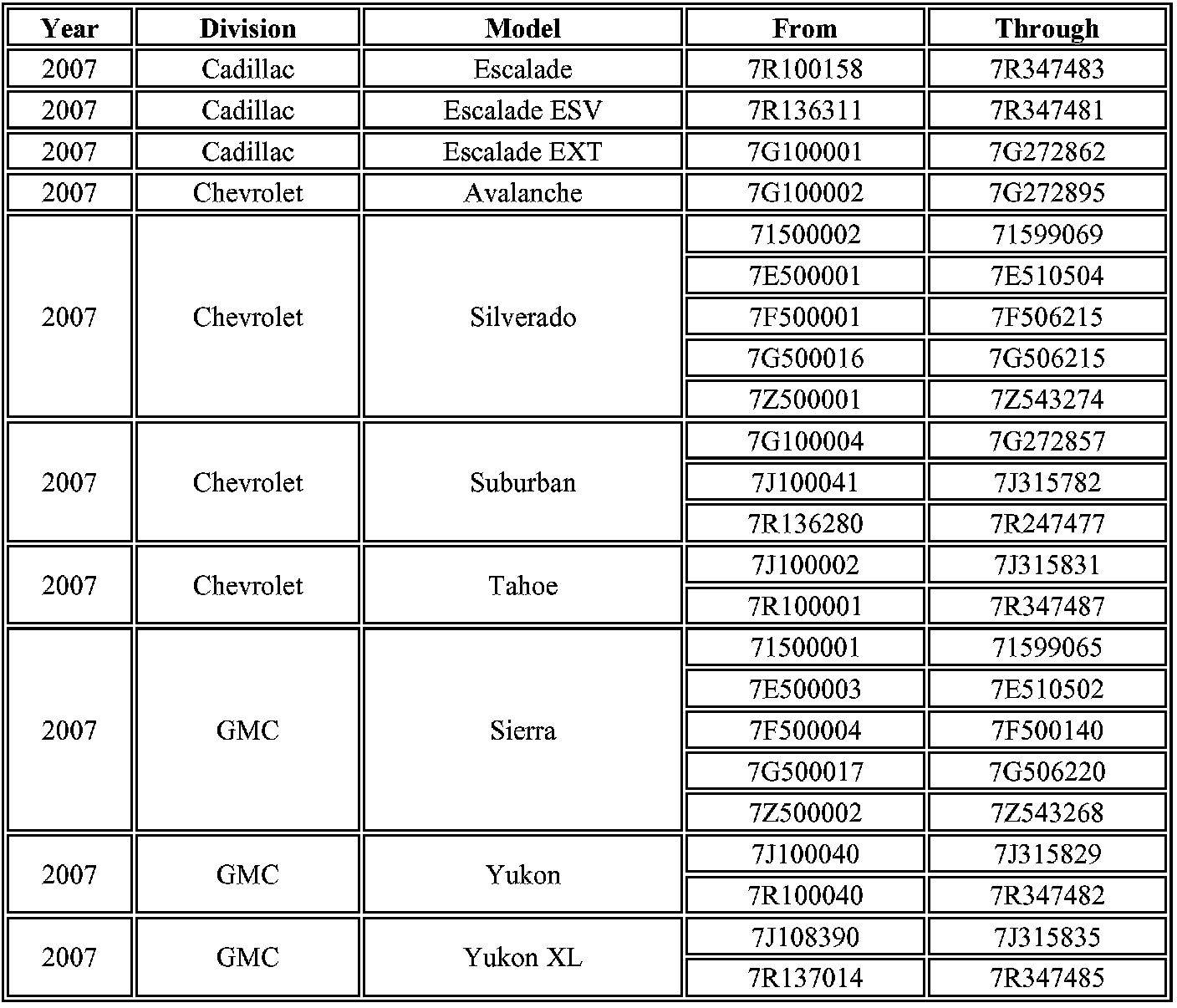 | Year | Division | Model | From | Through |
|---|---|---|---|---|
| 2007 | Cadillac | Escalade | 7R100158 | 7R347483 |
| 2007 | Cadillac | Escalade ESV | 7R136311 | 7R347481 |
| 2007 | Cadillac | Escalade EXT | 7G100001 | 7G272862 |
| 2007 | Chevrolet | Avalanche | 7G100002 | 7G272895 |
| 2007 | Chevrolet | Silverado | 71500002 | 71599069 |
| | | | 7E500001 | 7E510504 |
| | | | 7F500001 | 7F506215 |
| | | | 7G500016 | 7G506215 |
| | | | 7Z500001 | 7Z543274 |
| 2007 | Chevrolet | Suburban | 7G100004 | 7G272857 |
| | | | 7J100041 | 7J315782 |
| | | | 7R136280 | 7R247477 |
| 2007 | Chevrolet | Tahoe | 7J100002 | 7J315831 |
| | | | 7R100001 | 7R347487 |
| 2007 | GMC | Sierra | 71500001 | 71599065 |
| | | | 7E500003 | 7E510502 |
| | | | 7F500004 | 7F500140 |
| | | | 7G500017 | 7G506220 |
| | | | 7Z500002 | 7Z543268 |
| 2007 | GMC | Yukon | 7J100040 | 7J315829 |
| | | | 7R100040 | 7R347482 |
| 2007 | GMC | Yukon XL | 7J108390 | 7J315835 |
| | | | 7R137014 | 7R347485 |